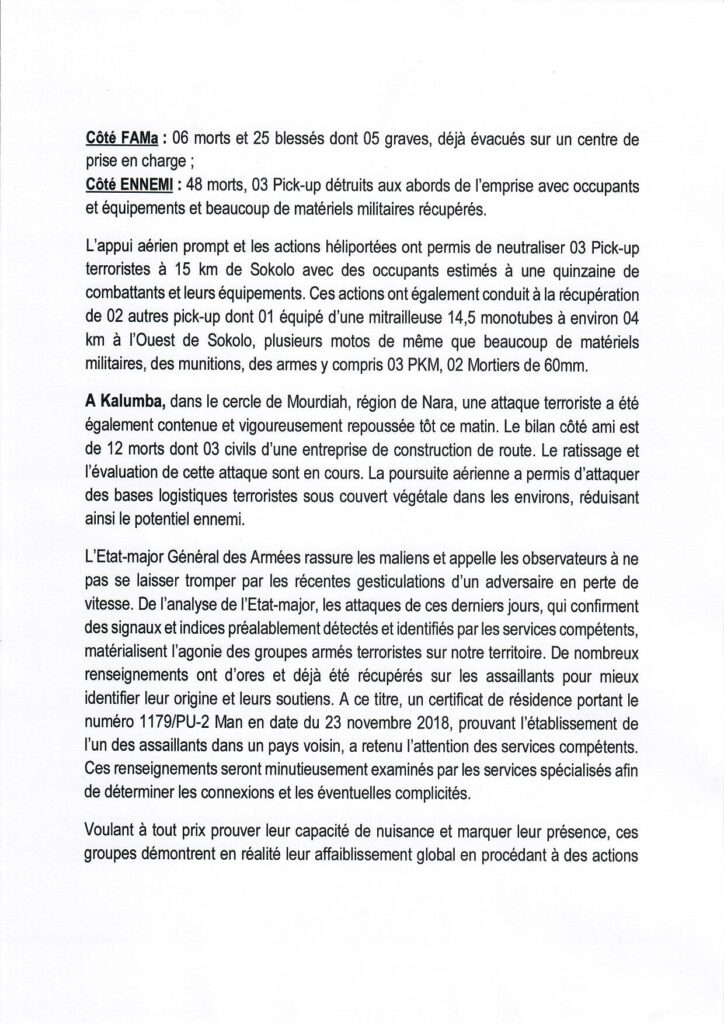 Côté FAMa : 06 morts et 25 blessés dont 05 graves, déjà évacués sur un centre de prise en charge ;
Côté ENNEMI : 48 morts, 03 Pick-up détruits aux abords de l'emprise avec occupants et équipements et beaucoup de matériels militaires récupérés.

L'appui aérien prompt et les actions héliportées ont permis de neutraliser 03 Pick-up terroristes à 15 km de Sokolo avec des occupants estimés à une quinzaine de combattants et leurs équipements. Ces actions ont également conduit à la récupération de 02 autres pick-up dont 01 équipé d'une mitrailleuse 14,5 monotubes à environ 04 km à l'Ouest de Sokolo, plusieurs motos de même que beaucoup de matériels militaires, des munitions, des armes y compris 03 PKM, 02 Mortiers de 60mm.

A Kalumba, dans le cercle de Mourdiah, région de Nara, une attaque terroriste a été également contenue et vigoureusement repoussée tôt ce matin. Le bilan côté ami est de 12 morts dont 03 civils d'une entreprise de construction de route. Le ratissage et l'évaluation de cette attaque sont en cours. La poursuite aérienne a permis d'attaquer des bases logistiques terroristes sous couvert végétale dans les environs, réduisant ainsi le potentiel ennemi.

L'Etat-major Général des Armées rassure les maliens et appelle les observateurs à ne pas se laisser tromper par les récentes gesticulations d'un adversaire en perte de vitesse. De l'analyse de l'Etat-major, les attaques de ces derniers jours, qui confirment des signaux et indices préalablement détectés et identifiés par les services compétents, matérialisent l'agonie des groupes armés terroristes sur notre territoire. De nombreux renseignements ont d'ores et déjà été récupérés sur les assaillants pour mieux identifier leur origine et leurs soutiens. A ce titre, un certificat de résidence portant le numéro 1179/PU-2 Man en date du 23 novembre 2018, prouvant l'établissement de l'un des assaillants dans un pays voisin, a retenu l'attention des services compétents. Ces renseignements seront minutieusement examinés par les services spécialisés afin de déterminer les connexions et les éventuelles complicités.

Voulant à tout prix prouver leur capacité de nuisance et marquer leur présence, ces groupes démontrent en réalité leur affaiblissement global en procédant à des actions